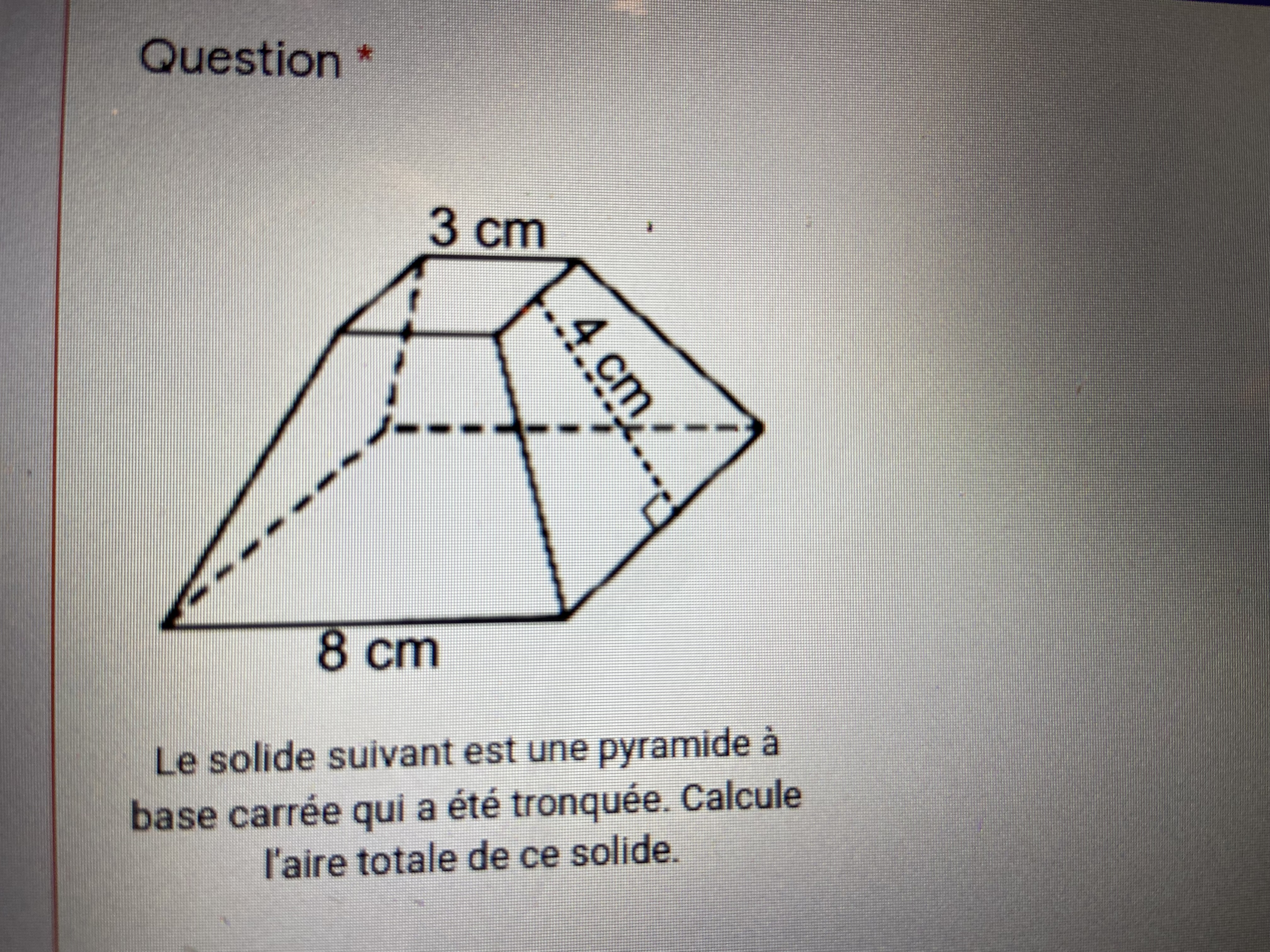 Question *

3 cm

4 cm

8 cm

Le solide suivant est une pyramide à base carrée qui a été tronquée. Calcule l'aire totale de ce solide.